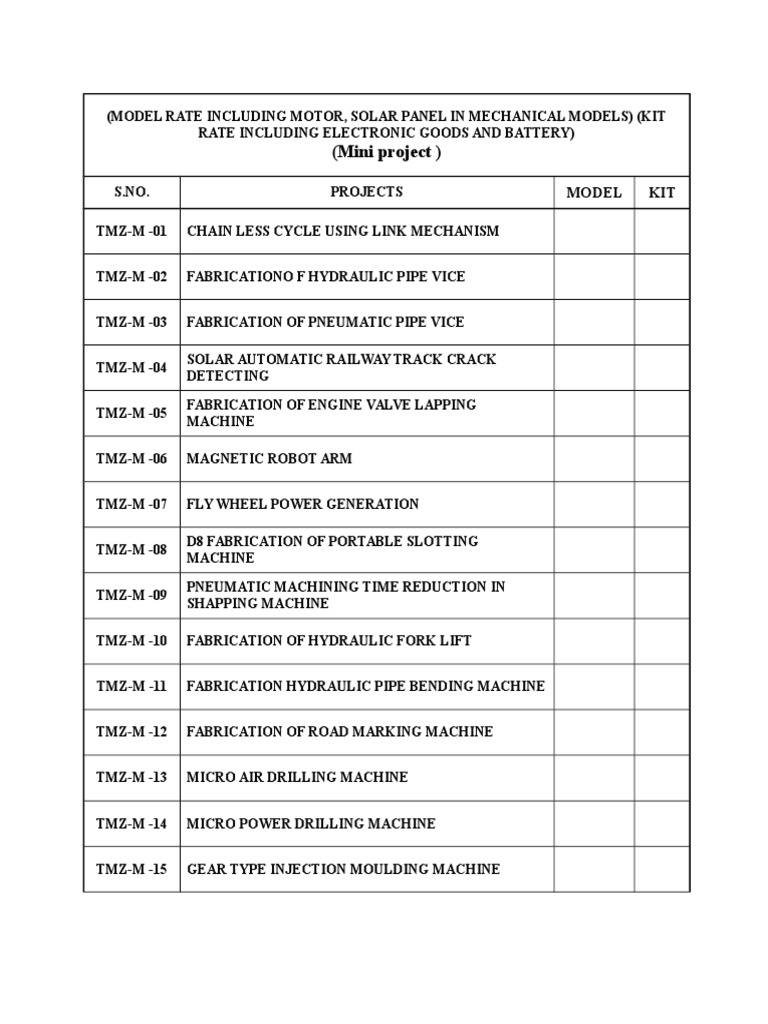 (MODEL RATE INCLUDING MOTOR, SOLAR PANEL IN MECHANICAL MODELS) (KIT RATE INCLUDING ELECTRONIC GOODS AND BATTERY)
(Mini project )

| S.NO. | PROJECTS | MODEL | KIT |
|---|---|---|---|
| TMZ-M -01 | CHAIN LESS CYCLE USING LINK MECHANISM | | |
| TMZ-M -02 | FABRICATIONO F HYDRAULIC PIPE VICE | | |
| TMZ-M -03 | FABRICATION OF PNEUMATIC PIPE VICE | | |
| TMZ-M -04 | SOLAR AUTOMATIC RAILWAY TRACK CRACK DETECTING | | |
| TMZ-M -05 | FABRICATION OF ENGINE VALVE LAPPING MACHINE | | |
| TMZ-M -06 | MAGNETIC ROBOT ARM | | |
| TMZ-M -07 | FLY WHEEL POWER GENERATION | | |
| TMZ-M -08 | D8 FABRICATION OF PORTABLE SLOTTING MACHINE | | |
| TMZ-M -09 | PNEUMATIC MACHINING TIME REDUCTION IN SHAPPING MACHINE | | |
| TMZ-M -10 | FABRICATION OF HYDRAULIC FORK LIFT | | |
| TMZ-M -11 | FABRICATION HYDRAULIC PIPE BENDING MACHINE | | |
| TMZ-M -12 | FABRICATION OF ROAD MARKING MACHINE | | |
| TMZ-M -13 | MICRO AIR DRILLING MACHINE | | |
| TMZ-M -14 | MICRO POWER DRILLING MACHINE | | |
| TMZ-M -15 | GEAR TYPE INJECTION MOULDING MACHINE | | |